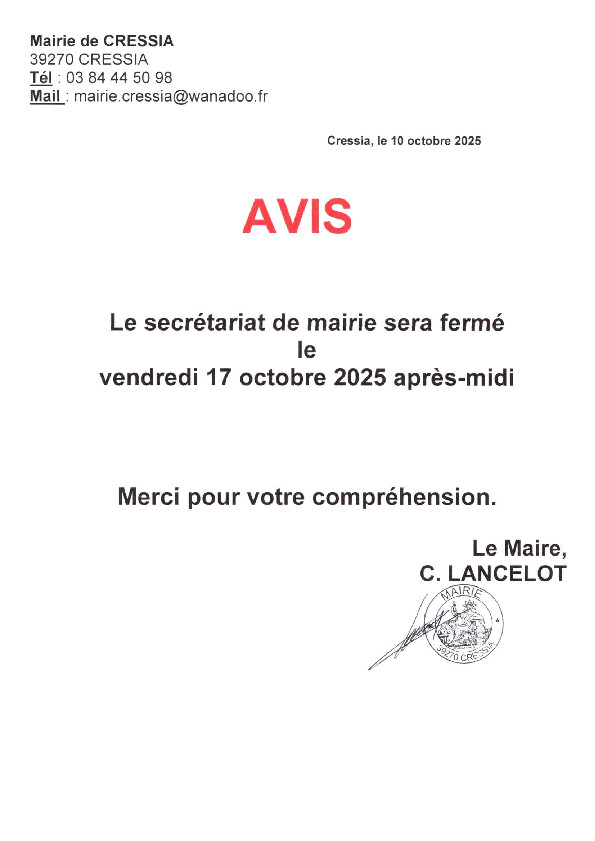 Mairie de CRESSIA
39270 CRESSIA
Tél : 03 84 44 50 98
Mail : mairie.cressia@wanadoo.fr

Cressia, le 10 octobre 2025

AVIS

Le secrétariat de mairie sera fermé
le
vendredi 17 octobre 2025 après-midi

Merci pour votre compréhension.

Le Maire,
C. LANCELOT

MAIRIE
39270 CRESSIA